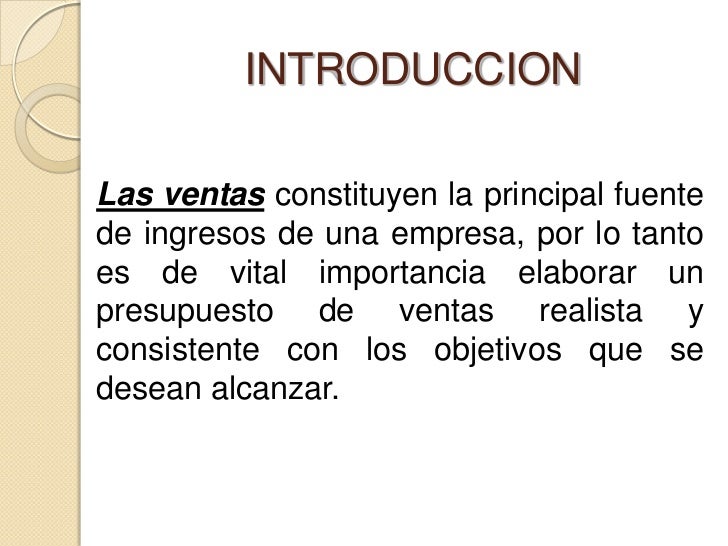 INTRODUCCION

Las ventas constituyen la principal fuente de ingresos de una empresa, por lo tanto es de vital importancia elaborar un presupuesto de ventas realista y consistente con los objetivos que se desean alcanzar.